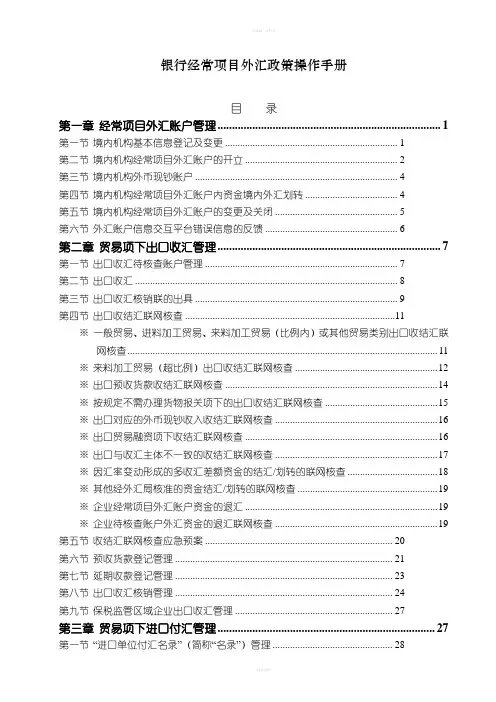 银行经常项目外汇政策操作手册

目　录

第一章 经常项目外汇账户管理 ........ 1
第一节 境内机构基本信息登记及变更 ........ 1
第二节 境内机构经常项目外汇账户的开立 ........ 2
第三节 境内机构外币现钞账户 ........ 4
第四节 境内机构经常项目外汇账户内资金境内外汇划转 ........ 4
第五节 境内机构经常项目外汇账户的变更及关闭 ........ 5
第六节 外汇账户信息交互平台错误信息的反馈 ........ 6
第二章 贸易项下出口收汇管理 ........ 7
第一节 出口收汇待核查账户管理 ........ 7
第二节 出口收汇 ........ 8
第三节 出口收汇核销联的出具 ........ 9
第四节 出口收结汇联网核查 ........ 11
※ 一般贸易、进料加工贸易、来料加工贸易（比例内）或其他贸易类别出口收结汇联网核查 ........ 11
※ 来料加工贸易（超比例）出口收结汇联网核查 ........ 12
※ 出口预收货款收结汇联网核查 ........ 14
※ 按规定不需办理货物报关项下的出口收结汇联网核查 ........ 15
※ 出口对应的外币现钞收入收结汇联网核查 ........ 16
※ 出口贸易融资项下收结汇联网核查 ........ 16
※ 出口与收汇主体不一致的收结汇联网核查 ........ 17
※ 因汇率变动形成的多收汇差额资金的结汇/划转的联网核查 ........ 18
※ 其他经外汇局核准的资金结汇/划转的联网核查 ........ 19
※ 企业经常项目外汇账户资金的退汇 ........ 19
※ 企业待核查账户外汇资金的退汇联网核查 ........ 19
第五节 收结汇联网核查应急预案 ........ 20
第六节 预收货款登记管理 ........ 21
第七节 延期收款登记管理 ........ 23
第八节 出口收汇核销管理 ........ 24
第九节 保税监管区域企业出口收汇管理 ........ 27
第三章 贸易项下进口付汇管理 ........ 27
第一节 “进口单位付汇名录”（简称“名录”）管理 ........ 28